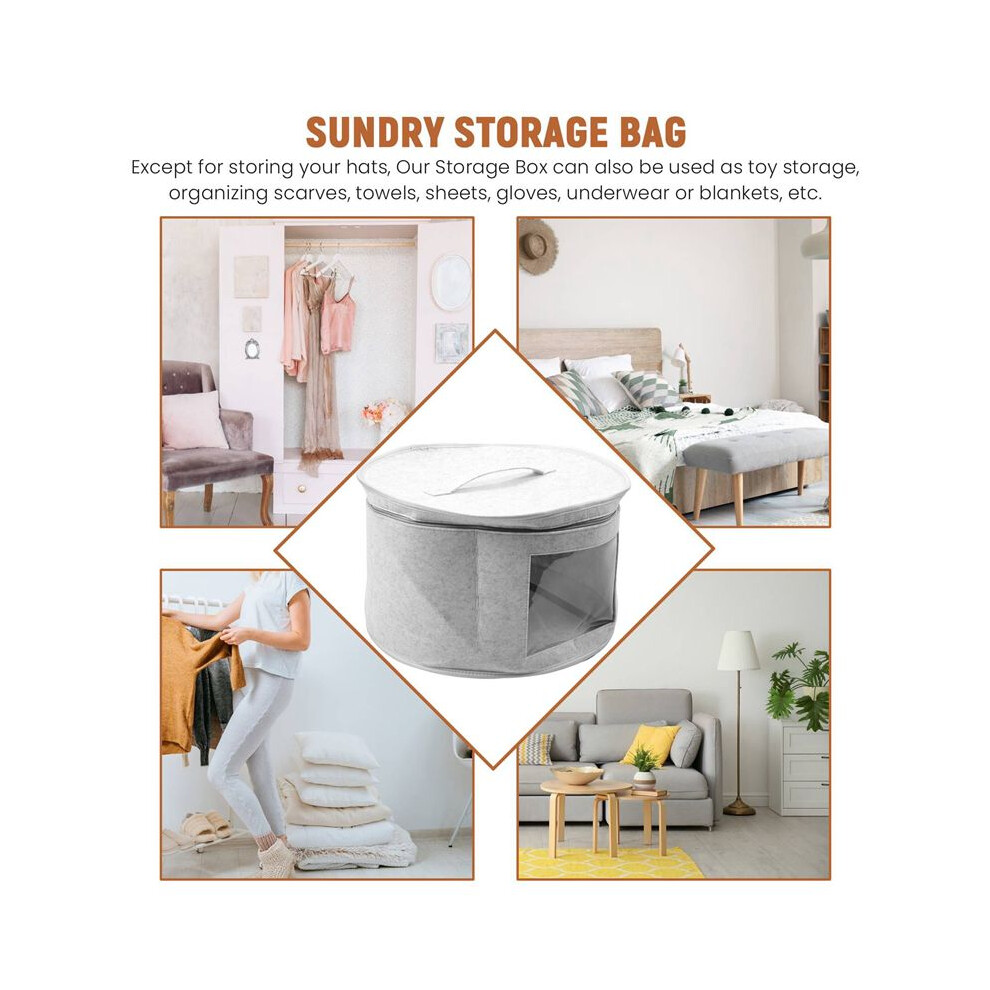 SUNDRY STORAGE BAG

Except for storing your hats, Our Storage Box can also be used as toy storage, organizing scarves, towels, sheets, gloves, underwear or blankets, etc.